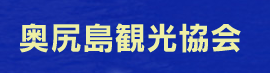 奥尻島観光協会